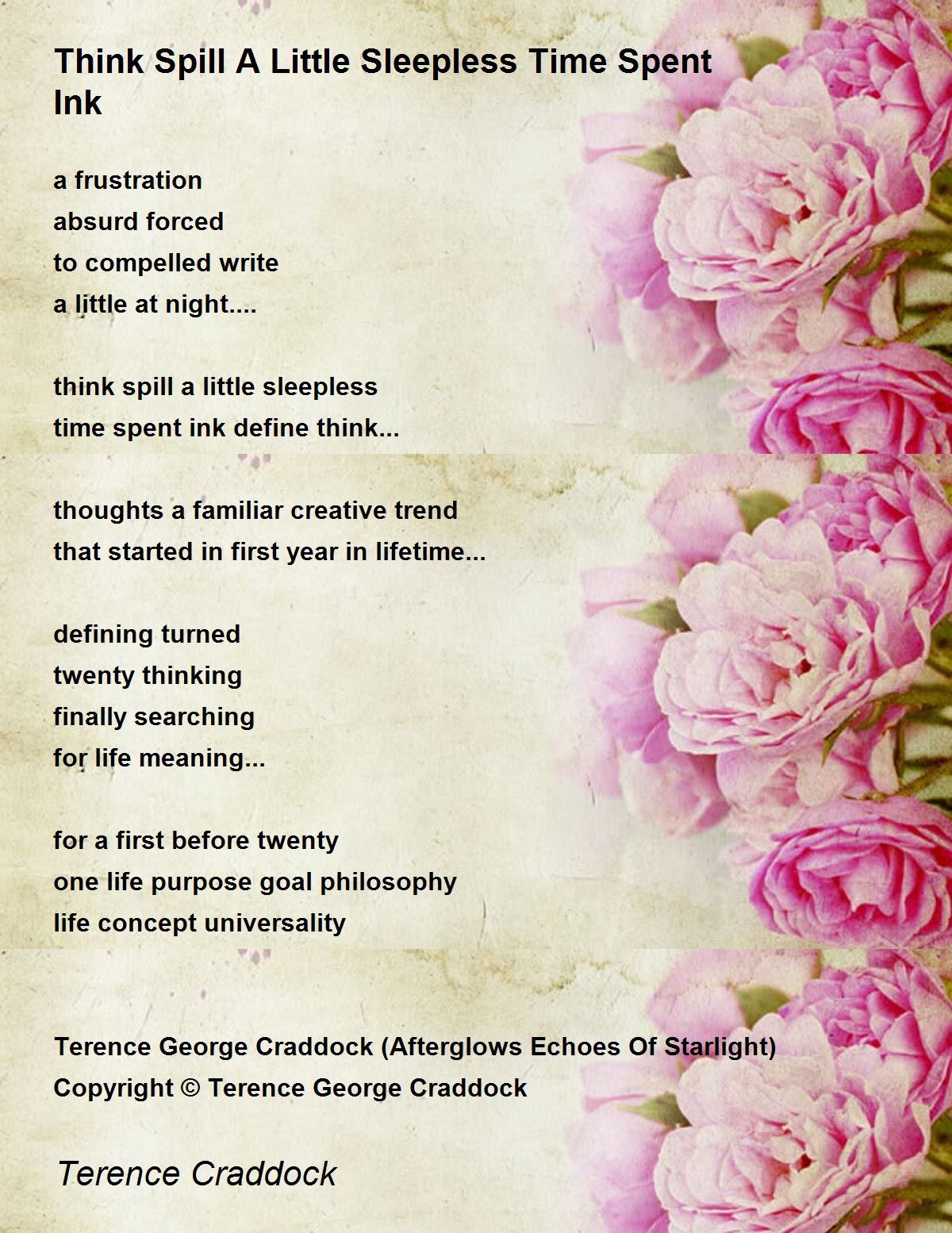 Think Spill A Little Sleepless Time Spent Ink

a frustration
absurd forced
to compelled write
a little at night....

think spill a little sleepless
time spent ink define think...

thoughts a familiar creative trend
that started in first year in lifetime...

defining turned
twenty thinking
finally searching
for life meaning...

for a first before twenty
one life purpose goal philosophy
life concept universality

Terence George Craddock (Afterglows Echoes Of Starlight)
Copyright © Terence George Craddock

Terence Craddock